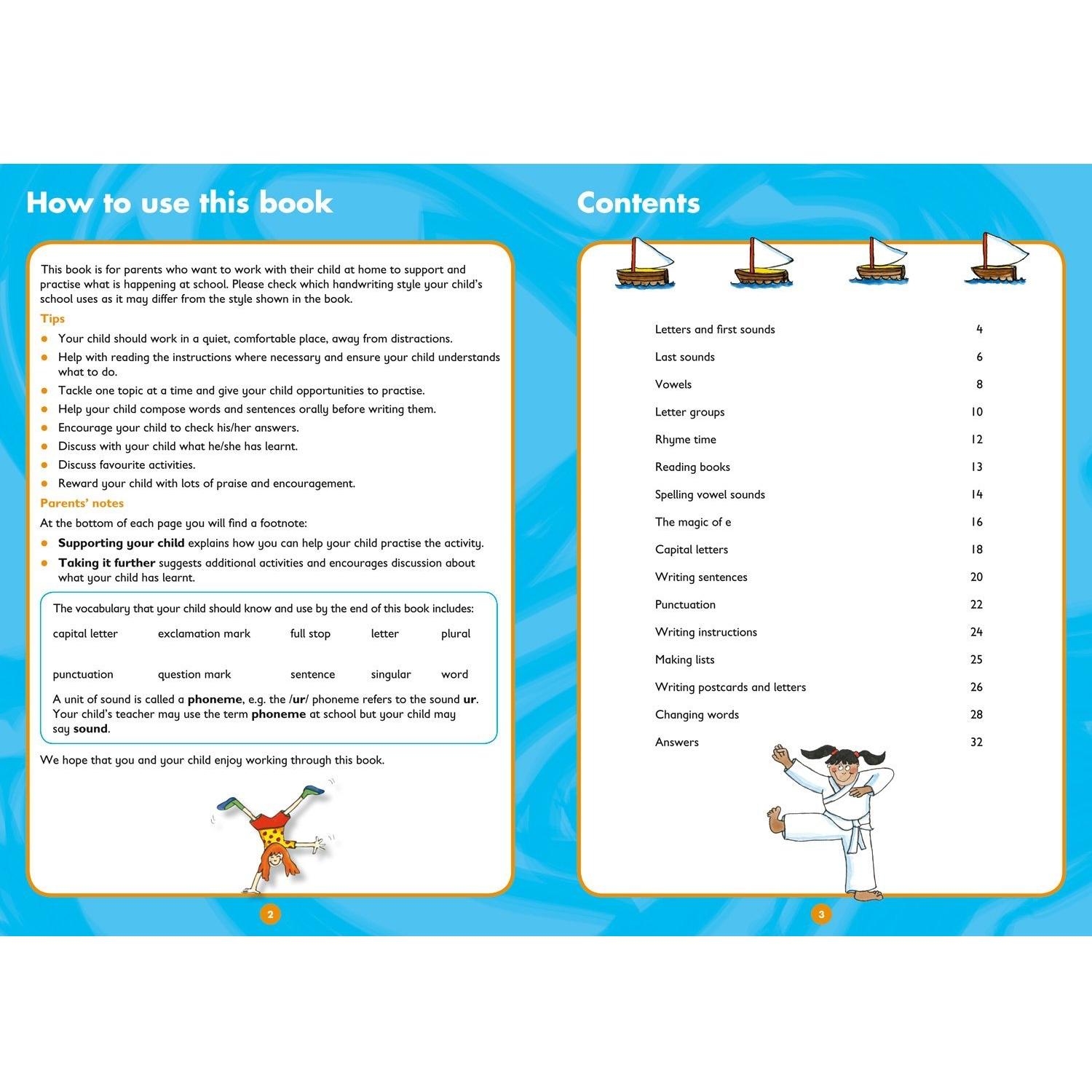 How to use this book

This book is for parents who want to work with their child at home to support and practise what is happening at school. Please check which handwriting style your child's school uses as it may differ from the style shown in the book.

Tips

• Your child should work in a quiet, comfortable place, away from distractions.
• Help with reading the instructions where necessary and ensure your child understands what to do.
• Tackle one topic at a time and give your child opportunities to practise.
• Help your child compose words and sentences orally before writing them.
• Encourage your child to check his/her answers.
• Discuss with your child what he/she has learnt.
• Discuss favourite activities.
• Reward your child with lots of praise and encouragement.

Parents' notes

At the bottom of each page you will find a footnote:

• Supporting your child explains how you can help your child practise the activity.
• Taking it further suggests additional activities and encourages discussion about what your child has learnt.

The vocabulary that your child should know and use by the end of this book includes:

capital letter exclamation mark full stop letter plural

punctuation question mark sentence singular word

A unit of sound is called a phoneme, e.g. the /ur/ phoneme refers to the sound ur. Your child's teacher may use the term phoneme at school but your child may say sound.

We hope that you and your child enjoy working through this book.

2

Contents

Letters and first sounds 4
Last sounds 6
Vowels 8
Letter groups 10
Rhyme time 12
Reading books 13
Spelling vowel sounds 14
The magic of e 16
Capital letters 18
Writing sentences 20
Punctuation 22
Writing instructions 24
Making lists 25
Writing postcards and letters 26
Changing words 28
Answers 32

3